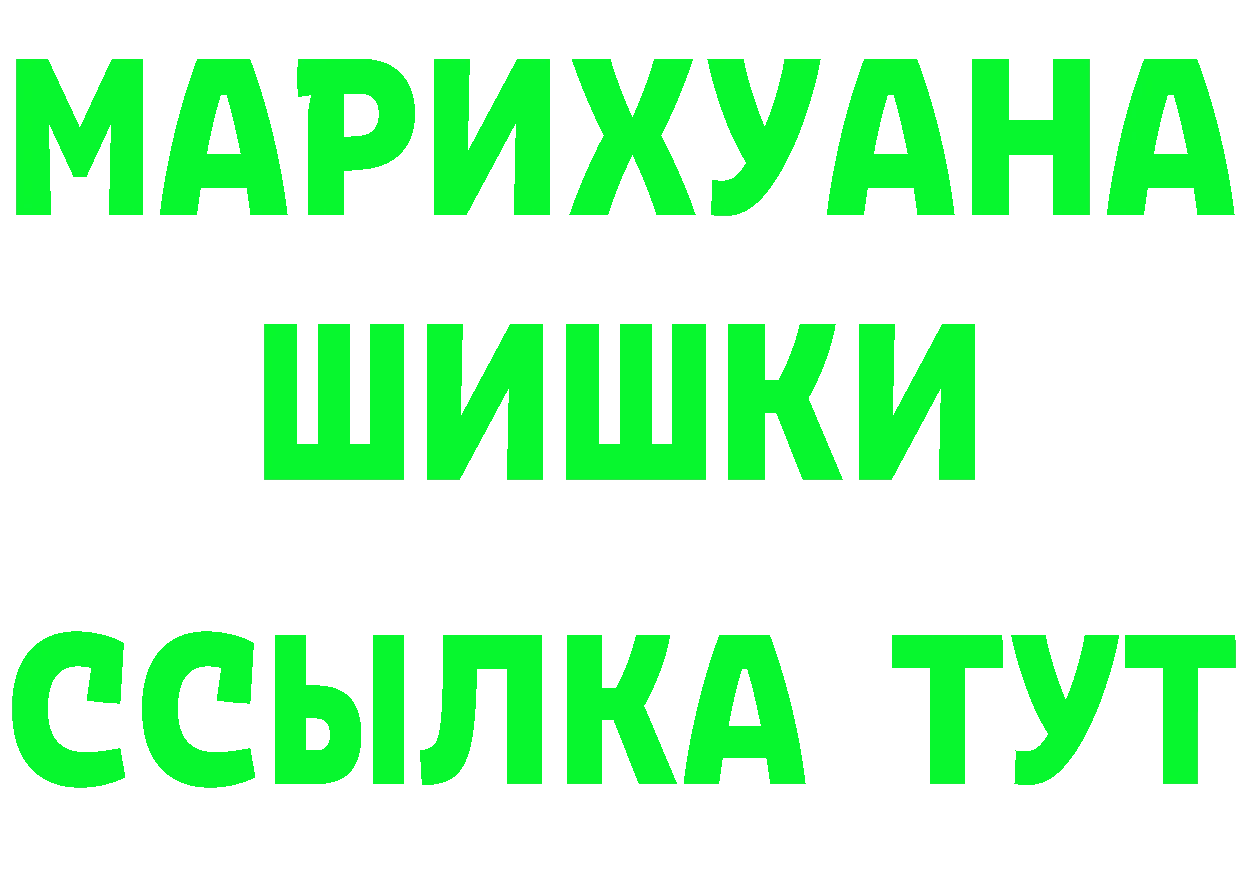 МАРИХУАНА
ШИШКИ
ССЫЛКА ТУТ